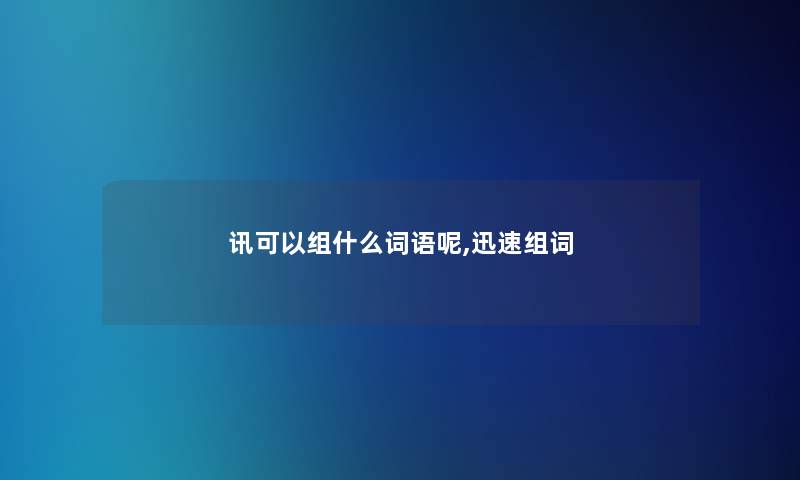 讯可以组什么词语呢,迅速组词